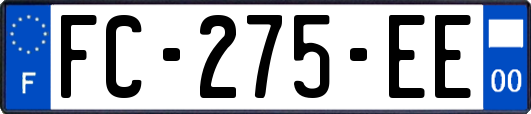 F
FC-275-EE
00